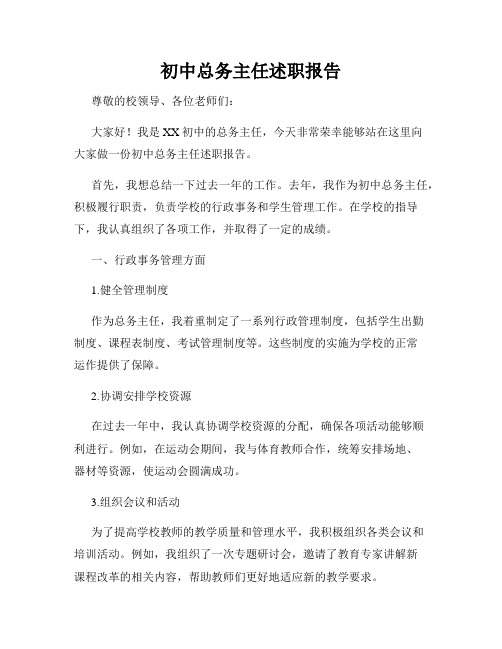 初中总务主任述职报告

尊敬的校领导、各位老师们:

大家好！我是XX初中的总务主任，今天非常荣幸能够站在这里向大家做一份初中总务主任述职报告。

首先，我想总结一下过去一年的工作。去年，我作为初中总务主任，积极履行职责，负责学校的行政事务和学生管理工作。在学校的指导下，我认真组织了各项工作，并取得了一定的成绩。

一、行政事务管理方面

1.健全管理制度

作为总务主任，我着重制定了一系列行政管理制度，包括学生出勤制度、课程表制度、考试管理制度等。这些制度的实施为学校的正常运作提供了保障。

2.协调安排学校资源

在过去一年中，我认真协调学校资源的分配，确保各项活动能够顺利进行。例如，在运动会期间，我与体育教师合作，统筹安排场地、器材等资源，使运动会圆满成功。

3.组织会议和活动

为了提高学校教师的教学质量和管理水平，我积极组织各类会议和培训活动。例如，我组织了一次专题研讨会，邀请了教育专家讲解新课程改革的相关内容，帮助教师们更好地适应新的教学要求。